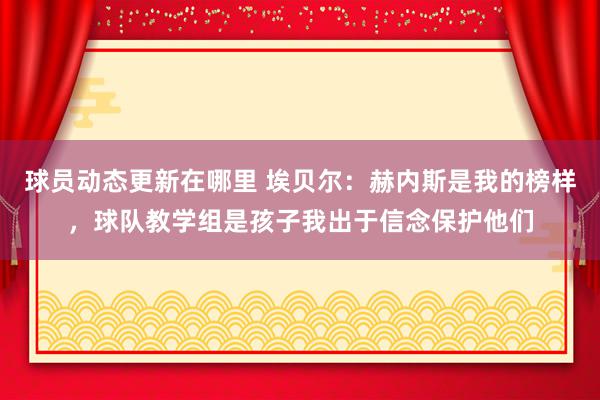 球员动态更新在哪里 埃贝尔：赫内斯是我的榜样，球队教学组是孩子我出于信念保护他们